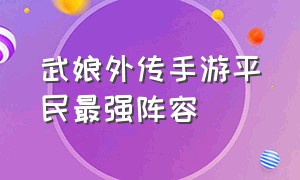 武娘外传手游平民最强阵容